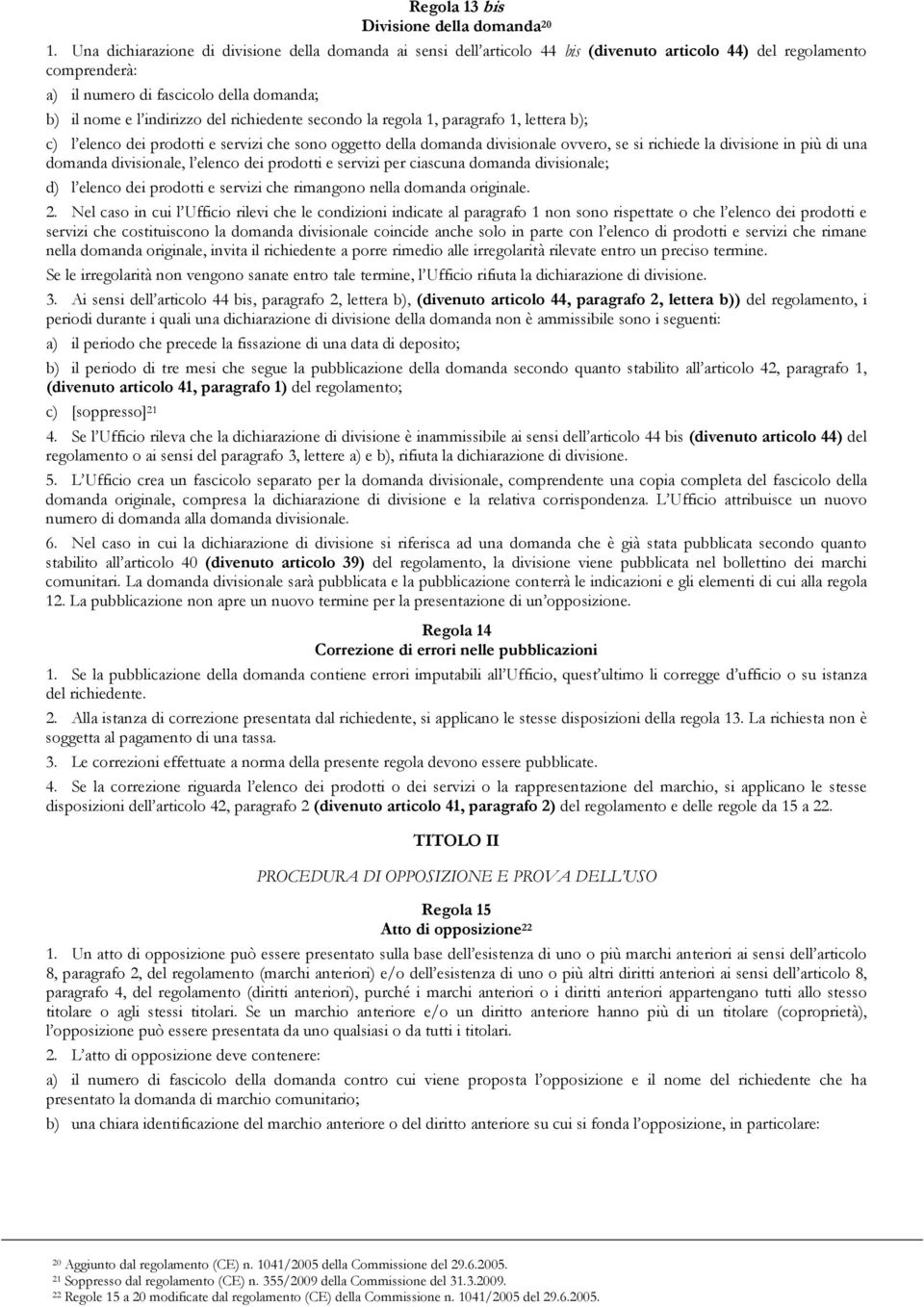 Regola 13 bis
Divisione della domanda$^{20}$

1. Una dichiarazione di divisione della domanda ai sensi dell'articolo 44 bis (divenuto articolo 44) del regolamento comprenderà:

a) il numero di fascicolo della domanda;

b) il nome e l'indirizzo del richiedente secondo la regola 1, paragrafo 1, lettera b);

c) l'elenco dei prodotti e servizi che sono oggetto della domanda divisionale ovvero, se si richiede la divisione in più di una domanda divisionale, l'elenco dei prodotti e servizi per ciascuna domanda divisionale;

d) l'elenco dei prodotti e servizi che rimangono nella domanda originale.

2. Nel caso in cui l'Ufficio rilevi che le condizioni indicate al paragrafo 1 non sono rispettate o che l'elenco dei prodotti e servizi che costituiscono la domanda divisionale coincide anche solo in parte con l'elenco di prodotti e servizi che rimane nella domanda originale, invita il richiedente a porre rimedio alle irregolarità rilevate entro un preciso termine.

Se le irregolarità non vengono sanate entro tale termine, l'Ufficio rifiuta la dichiarazione di divisione.

3. Ai sensi dell'articolo 44 bis, paragrafo 2, lettera b), (divenuto articolo 44, paragrafo 2, lettera b)) del regolamento, i periodi durante i quali una dichiarazione di divisione della domanda non è ammissibile sono i seguenti:

a) il periodo che precede la fissazione di una data di deposito;

b) il periodo di tre mesi che segue la pubblicazione della domanda secondo quanto stabilito all'articolo 42, paragrafo 1, (divenuto articolo 41, paragrafo 1) del regolamento;

c) [soppresso]$^{21}$

4. Se l'Ufficio rileva che la dichiarazione di divisione è inammissibile ai sensi dell'articolo 44 bis (divenuto articolo 44) del regolamento o ai sensi del paragrafo 3, lettere a) e b), rifiuta la dichiarazione di divisione.

5. L'Ufficio crea un fascicolo separato per la domanda divisionale, comprendente una copia completa del fascicolo della domanda originale, compresa la dichiarazione di divisione e la relativa corrispondenza. L'Ufficio attribuisce un nuovo numero di domanda alla domanda divisionale.

6. Nel caso in cui la dichiarazione di divisione si riferisca ad una domanda che è già stata pubblicata secondo quanto stabilito all'articolo 40 (divenuto articolo 39) del regolamento, la divisione viene pubblicata nel bollettino dei marchi comunitari. La domanda divisionale sarà pubblicata e la pubblicazione conterrà le indicazioni e gli elementi di cui alla regola 12. La pubblicazione non apre un nuovo termine per la presentazione di un'opposizione.

Regola 14
Correzione di errori nelle pubblicazioni

1. Se la pubblicazione della domanda contiene errori imputabili all'Ufficio, quest'ultimo li corregge d'ufficio o su istanza del richiedente.

2. Alla istanza di correzione presentata dal richiedente, si applicano le stesse disposizioni della regola 13. La richiesta non è soggetta al pagamento di una tassa.

3. Le correzioni effettuate a norma della presente regola devono essere pubblicate.

4. Se la correzione riguarda l'elenco dei prodotti o dei servizi o la rappresentazione del marchio, si applicano le stesse disposizioni dell'articolo 42, paragrafo 2 (divenuto articolo 41, paragrafo 2) del regolamento e delle regole da 15 a 22.

TITOLO II

PROCEDURA DI OPPOSIZIONE E PROVA DELL'USO

Regola 15
Atto di opposizione$^{22}$

1. Un atto di opposizione può essere presentato sulla base dell'esistenza di uno o più marchi anteriori ai sensi dell'articolo 8, paragrafo 2, del regolamento (marchi anteriori) e/o dell'esistenza di uno o più altri diritti anteriori ai sensi dell'articolo 8, paragrafo 4, del regolamento (diritti anteriori), purché i marchi anteriori o i diritti anteriori appartengano tutti allo stesso titolare o agli stessi titolari. Se un marchio anteriore e/o un diritto anteriore hanno più di un titolare (coproprietà), l'opposizione può essere presentata da uno qualsiasi o da tutti i titolari.

2. L'atto di opposizione deve contenere:

a) il numero di fascicolo della domanda contro cui viene proposta l'opposizione e il nome del richiedente che ha presentato la domanda di marchio comunitario;

b) una chiara identificazione del marchio anteriore o del diritto anteriore su cui si fonda l'opposizione, in particolare:

$^{20}$ Aggiunto dal regolamento (CE) n. 1041/2005 della Commissione del 29.6.2005.
$^{21}$ Soppresso dal regolamento (CE) n. 355/2009 della Commissione del 31.3.2009.
$^{22}$ Regole 15 a 20 modificate dal regolamento (CE) della Commissione n. 1041/2005 del 29.6.2005.